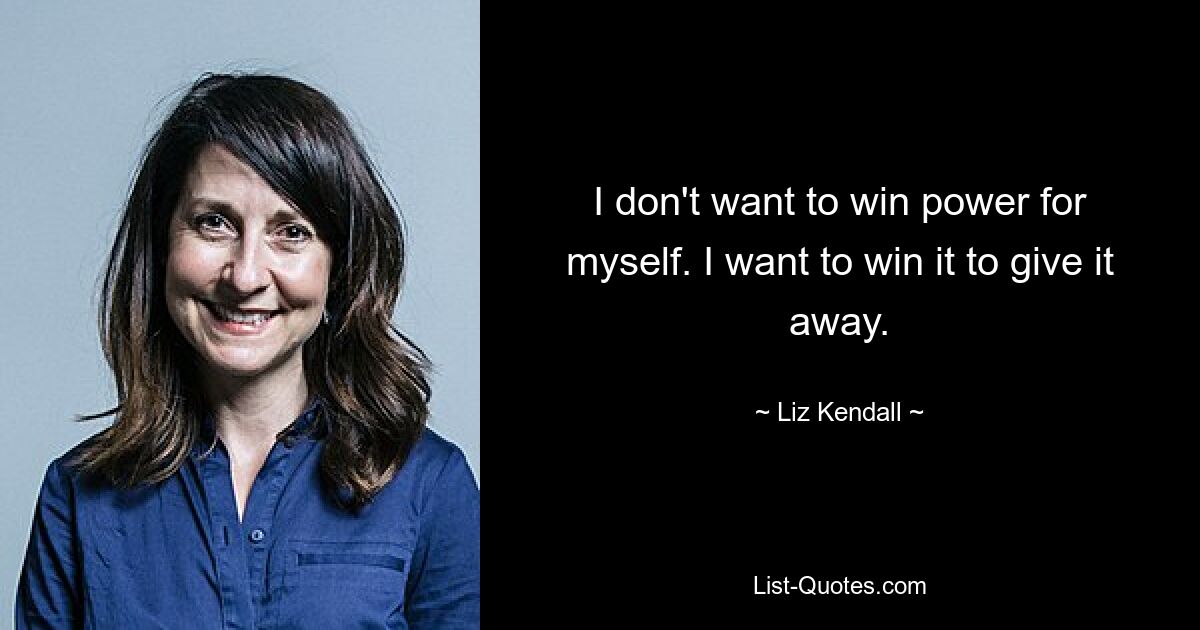 I don't want to win power for myself. I want to win it to give it away.

~ Liz Kendall ~

List-Quotes.com